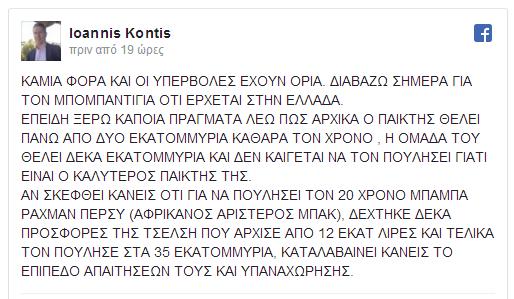 Ioannis Kontis
πριν από 19 ώρες

ΚΑΜΙΑ ΦΟΡΑ ΚΑΙ ΟΙ ΥΠΕΡΒΟΛΕΣ ΕΧΟΥΝ ΟΡΙΑ. ΔΙΑΒΑΖΩ ΣΗΜΕΡΑ ΓΙΑ ΤΟΝ ΜΠΟΜΠΑΝΤΙΓΙΑ ΟΤΙ ΕΡΧΕΤΑΙ ΣΤΗΝ ΕΛΛΑΔΑ.
ΕΠΕΙΔΗ ΞΕΡΩ ΚΑΠΟΙΑ ΠΡΑΓΜΑΤΑ ΛΕΩ ΠΩΣ ΑΡΧΙΚΑ Ο ΠΑΙΚΤΗΣ ΘΕΛΕΙ ΠΑΝΩ ΑΠΟ ΔΥΟ ΕΚΑΤΟΜΜΥΡΙΑ ΚΑΘΑΡΑ ΤΟΝ ΧΡΟΝΟ , Η ΟΜΑΔΑ ΤΟΥ ΘΕΛΕΙ ΔΕΚΑ ΕΚΑΤΟΜΜΥΡΙΑ ΚΑΙ ΔΕΝ ΚΑΙΓΕΤΑΙ ΝΑ ΤΟΝ ΠΟΥΛΗΣΕΙ ΓΙΑΤΙ ΕΙΝΑΙ Ο ΚΑΛΥΤΕΡΟΣ ΠΑΙΚΤΗΣ ΤΗΣ.
ΑΝ ΣΚΕΦΘΕΙ ΚΑΝΕΙΣ ΟΤΙ ΓΙΑ ΝΑ ΠΟΥΛΗΣΕΙ ΤΟΝ 20 ΧΡΟΝΟ ΜΠΑΜΠΑ ΡΑΧΜΑΝ ΠΕΡΣΥ (ΑΦΡΙΚΑΝΟΣ ΑΡΙΣΤΕΡΟΣ ΜΠΑΚ), ΔΕΧΤΗΚΕ ΔΕΚΑ ΠΡΟΣΦΟΡΕΣ ΤΗΣ ΤΣΕΛΣΗ ΠΟΥ ΑΡΧΙΣΕ ΑΠΟ 12 ΕΚΑΤ ΛΙΡΕΣ ΚΑΙ ΤΕΛΙΚΑ ΤΟΝ ΠΟΥΛΗΣΕ ΣΤΑ 35 ΕΚΑΤΟΜΜΥΡΙΑ, ΚΑΤΑΛΑΒΑΙΝΕΙ ΚΑΝΕΙΣ ΤΟ ΕΠΙΠΕΔΟ ΑΠΑΙΤΗΣΕΩΝ ΤΟΥΣ ΚΑΙ ΥΠΑΝΑΧΩΡΗΣΗΣ.